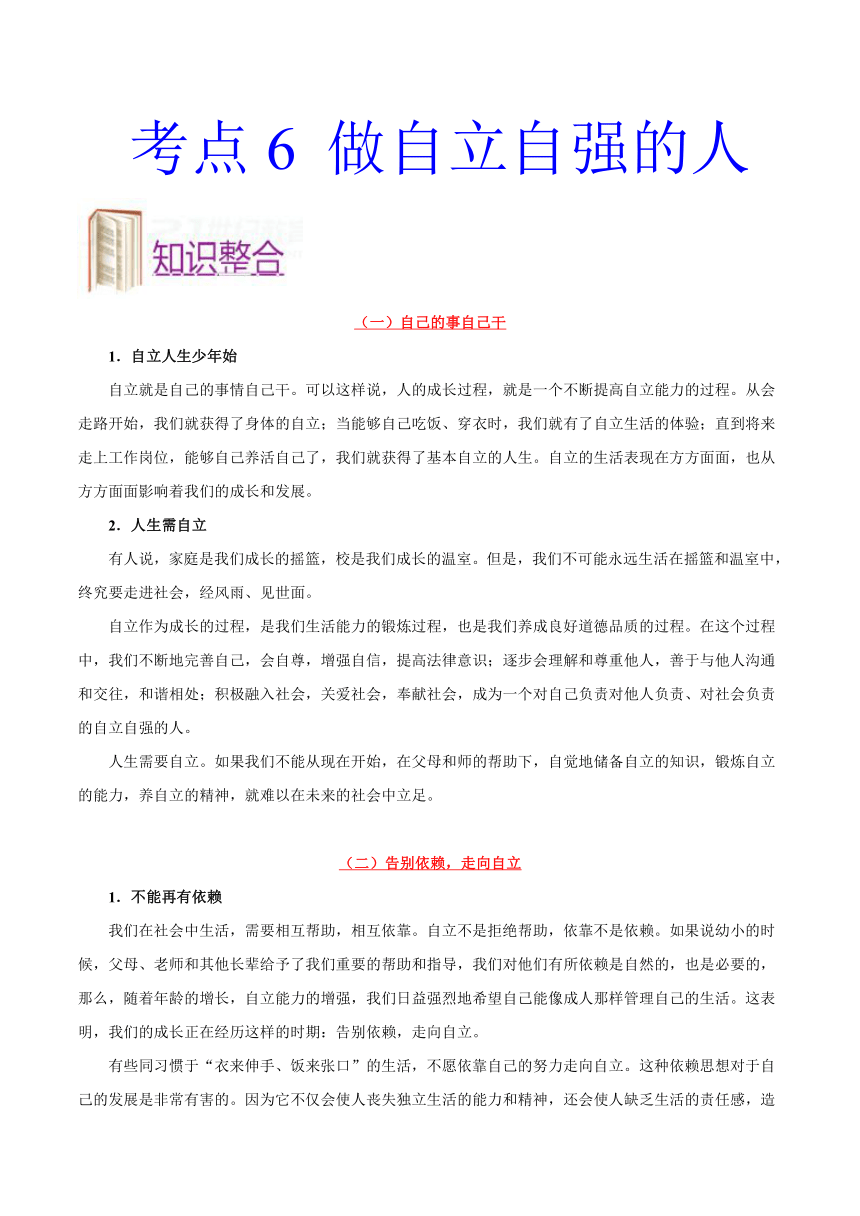 考点 6 做自立自强的人

知识整合

（一）自己的事自己干

1．自立人生少年始

自立就是自己的事情自己干。可以这样说，人的成长过程，就是一个不断提高自立能力的过程。从会走路开始，我们就获得了身体的自立；当能够自己吃饭、穿衣时，我们就有了自立生活的体验；直到将来走上工作岗位，能够自己养活自己了，我们就获得了基本自立的人生。自立的生活表现在方方面面，也从方方面面影响着我们的成长和发展。

2．人生需自立

有人说，家庭是我们成长的摇篮，校是我们成长的温室。但是，我们不可能永远生活在摇篮和温室中，终究要走进社会，经风雨、见世面。

自立作为成长的过程，是我们生活能力的锻炼过程，也是我们养成良好道德品质的过程。在这个过程中，我们不断地完善自己，会自尊，增强自信，提高法律意识；逐步会理解和尊重他人，善于与他人沟通和交往，和谐相处；积极融入社会，关爱社会，奉献社会，成为一个对自己负责对他人负责、对社会负责的自立自强的人。

人生需要自立。如果我们不能从现在开始，在父母和师的帮助下，自觉地储备自立的知识，锻炼自立的能力，养自立的精神，就难以在未来的社会中立足。

（二）告别依赖，走向自立

1．不能再有依赖

我们在社会中生活，需要相互帮助，相互依靠。自立不是拒绝帮助，依靠不是依赖。如果说幼小的时候，父母、老师和其他长辈给予了我们重要的帮助和指导，我们对他们有所依赖是自然的，也是必要的，那么，随着年龄的增长，自立能力的增强，我们日益强烈地希望自己能像成人那样管理自己的生活。这表明，我们的成长正在经历这样的时期：告别依赖，走向自立。

有些同习惯于“衣来伸手、饭来张口”的生活，不愿依靠自己的努力走向自立。这种依赖思想对于自己的发展是非常有害的。因为它不仅会使人丧失独立生活的能力和精神，还会使人缺乏生活的责任感，造